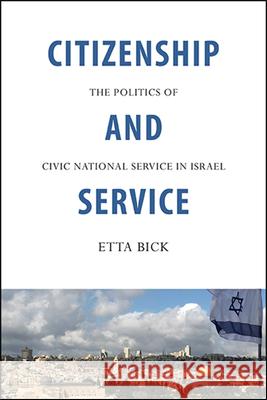 CITIZENSHIP

THE POLITICS OF

AND

CIVIC NATIONAL SERVICE IN ISRAEL

SERVICE

ETTA BICK

Kraina Książek